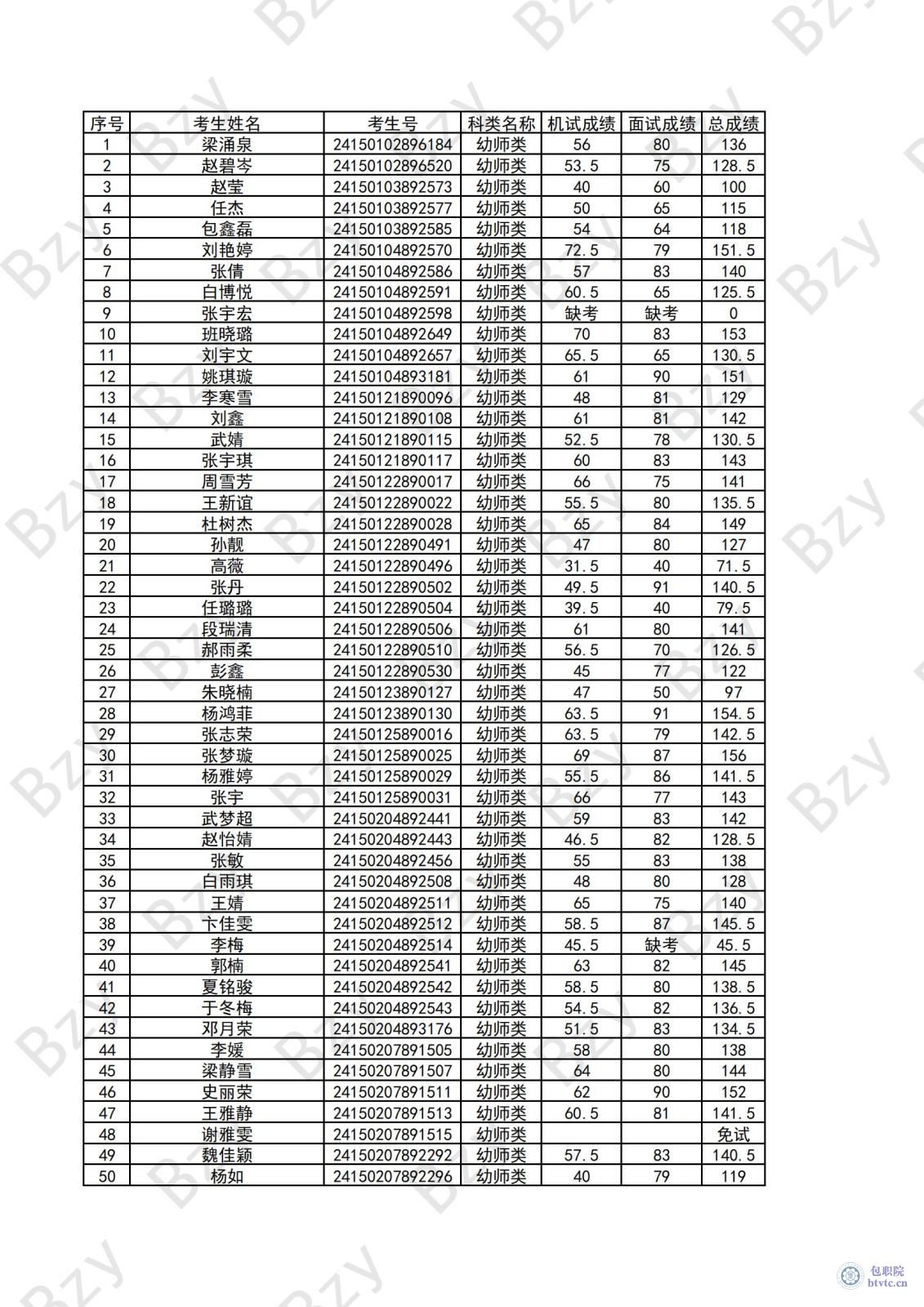 | 序号 | 考生姓名 | 考生号 | 科类名称 | 机试成绩 | 面试成绩 | 总成绩 |
|---|---|---|---|---|---|---|
| 1 | 梁涌泉 | 24150102896184 | 幼师类 | 56 | 80 | 136 |
| 2 | 赵碧岑 | 24150102896520 | 幼师类 | 53.5 | 75 | 128.5 |
| 3 | 赵莹 | 24150103892573 | 幼师类 | 40 | 60 | 100 |
| 4 | 任杰 | 24150103892577 | 幼师类 | 50 | 65 | 115 |
| 5 | 包鑫磊 | 24150103892585 | 幼师类 | 54 | 64 | 118 |
| 6 | 刘艳婷 | 24150104892570 | 幼师类 | 72.5 | 79 | 151.5 |
| 7 | 张倩 | 24150104892586 | 幼师类 | 57 | 83 | 140 |
| 8 | 白博悦 | 24150104892591 | 幼师类 | 60.5 | 65 | 125.5 |
| 9 | 张宇宏 | 24150104892598 | 幼师类 | 缺考 | 缺考 | 0 |
| 10 | 班晓璐 | 24150104892649 | 幼师类 | 70 | 83 | 153 |
| 11 | 刘宇文 | 24150104892657 | 幼师类 | 65.5 | 65 | 130.5 |
| 12 | 姚琪璇 | 24150104893181 | 幼师类 | 61 | 90 | 151 |
| 13 | 李寒雪 | 24150121890096 | 幼师类 | 48 | 81 | 129 |
| 14 | 刘鑫 | 24150121890108 | 幼师类 | 61 | 81 | 142 |
| 15 | 武婧 | 24150121890115 | 幼师类 | 52.5 | 78 | 130.5 |
| 16 | 张宇琪 | 24150121890117 | 幼师类 | 60 | 83 | 143 |
| 17 | 周雪芳 | 24150122890017 | 幼师类 | 66 | 75 | 141 |
| 18 | 王新谊 | 24150122890022 | 幼师类 | 55.5 | 80 | 135.5 |
| 19 | 杜树杰 | 24150122890028 | 幼师类 | 65 | 84 | 149 |
| 20 | 孙靓 | 24150122890491 | 幼师类 | 47 | 80 | 127 |
| 21 | 高薇 | 24150122890496 | 幼师类 | 31.5 | 40 | 71.5 |
| 22 | 张丹 | 24150122890502 | 幼师类 | 49.5 | 91 | 140.5 |
| 23 | 任璐璐 | 24150122890504 | 幼师类 | 39.5 | 40 | 79.5 |
| 24 | 段瑞清 | 24150122890506 | 幼师类 | 61 | 80 | 141 |
| 25 | 郝雨柔 | 24150122890510 | 幼师类 | 56.5 | 70 | 126.5 |
| 26 | 彭鑫 | 24150122890530 | 幼师类 | 45 | 77 | 122 |
| 27 | 朱晓楠 | 24150123890127 | 幼师类 | 47 | 50 | 97 |
| 28 | 杨鸿菲 | 24150123890130 | 幼师类 | 63.5 | 91 | 154.5 |
| 29 | 张志荣 | 24150125890016 | 幼师类 | 63.5 | 79 | 142.5 |
| 30 | 张梦璇 | 24150125890025 | 幼师类 | 69 | 87 | 156 |
| 31 | 杨雅婷 | 24150125890029 | 幼师类 | 55.5 | 86 | 141.5 |
| 32 | 张宇 | 24150125890031 | 幼师类 | 66 | 77 | 143 |
| 33 | 武梦超 | 24150204892441 | 幼师类 | 59 | 83 | 142 |
| 34 | 赵怡婧 | 24150204892443 | 幼师类 | 46.5 | 82 | 128.5 |
| 35 | 张敏 | 24150204892456 | 幼师类 | 55 | 83 | 138 |
| 36 | 白雨琪 | 24150204892508 | 幼师类 | 48 | 80 | 128 |
| 37 | 王婧 | 24150204892511 | 幼师类 | 65 | 75 | 140 |
| 38 | 卞佳雯 | 24150204892512 | 幼师类 | 58.5 | 87 | 145.5 |
| 39 | 李梅 | 24150204892514 | 幼师类 | 45.5 | 缺考 | 45.5 |
| 40 | 郭楠 | 24150204892541 | 幼师类 | 63 | 82 | 145 |
| 41 | 夏铭骏 | 24150204892542 | 幼师类 | 58.5 | 80 | 138.5 |
| 42 | 于冬梅 | 24150204892543 | 幼师类 | 54.5 | 82 | 136.5 |
| 43 | 邓月荣 | 24150204893176 | 幼师类 | 51.5 | 83 | 134.5 |
| 44 | 李媛 | 24150207891505 | 幼师类 | 58 | 80 | 138 |
| 45 | 梁静雪 | 24150207891507 | 幼师类 | 64 | 80 | 144 |
| 46 | 史丽荣 | 24150207891511 | 幼师类 | 62 | 90 | 152 |
| 47 | 王雅静 | 24150207891513 | 幼师类 | 60.5 | 81 | 141.5 |
| 48 | 谢雅雯 | 24150207891515 | 幼师类 |  |  | 免试 |
| 49 | 魏佳颖 | 24150207892292 | 幼师类 | 57.5 | 83 | 140.5 |
| 50 | 杨如 | 24150207892296 | 幼师类 | 40 | 79 | 119 |

包职院
btvtc.cn

Bzy